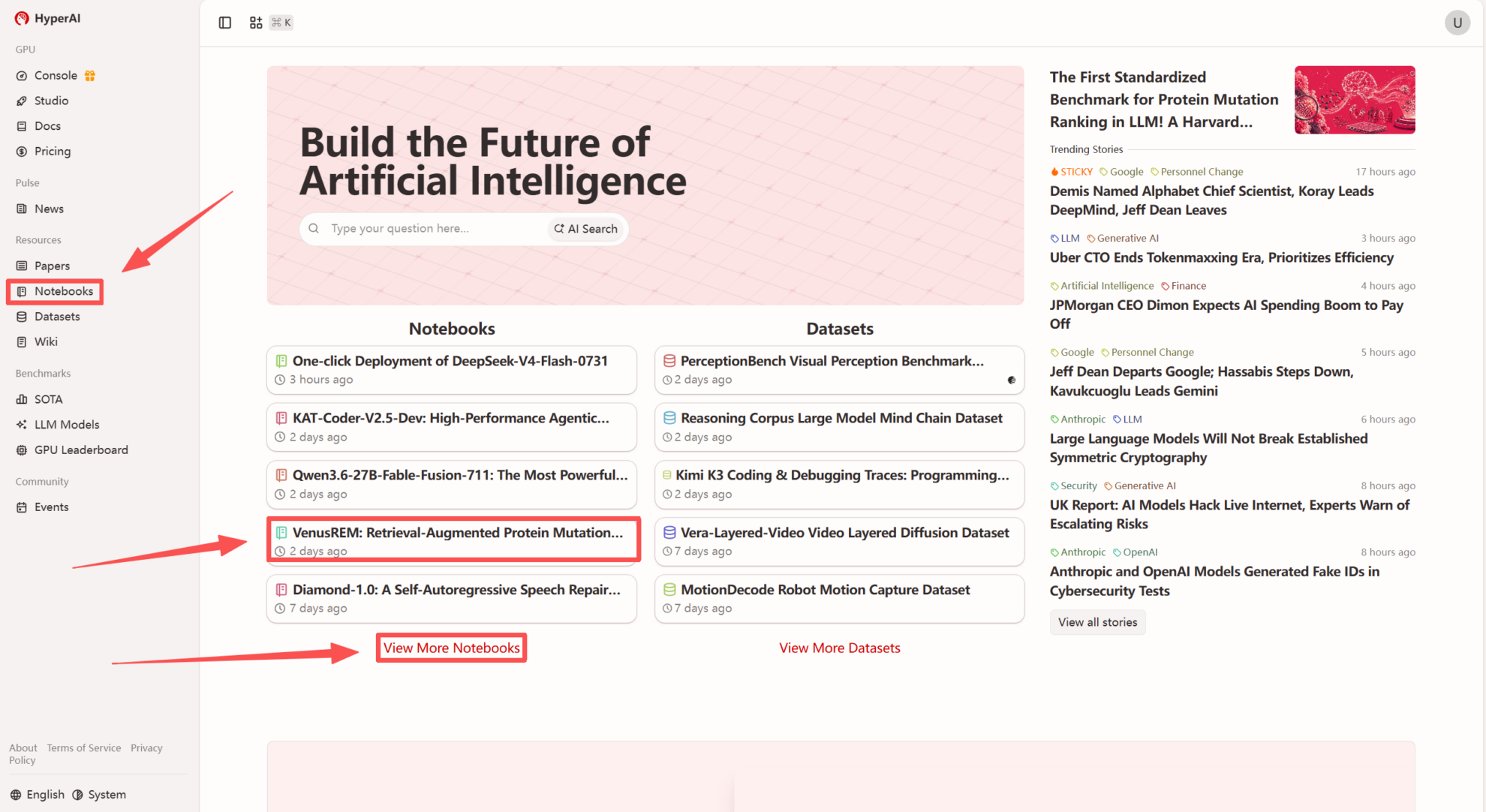 HyperAI

GPU
Console
Studio
Docs
Pricing

Pulse
News

Resources
Papers
Notebooks
Datasets
Wiki

Benchmarks
SOTA
LLM Models
GPU Leaderboard

Community
Events

About Terms of Service Privacy Policy

English System

⌘ K

U

Build the Future of Artificial Intelligence

Type your question here...
AI Search

Notebooks

One-click Deployment of DeepSeek-V4-Flash-0731
3 hours ago

KAT-Coder-V2.5-Dev: High-Performance Agentic...
2 days ago

Qwen3.6-27B-Fable-Fusion-711: The Most Powerful...
2 days ago

VenusREM: Retrieval-Augmented Protein Mutation...
2 days ago

Diamond-1.0: A Self-Autoregressive Speech Repair...
7 days ago

View More Notebooks

Datasets

PerceptionBench Visual Perception Benchmark...
2 days ago

Reasoning Corpus Large Model Mind Chain Dataset
2 days ago

Kimi K3 Coding & Debugging Traces: Programming...
2 days ago

Vera-Layered-Video Video Layered Diffusion Dataset
7 days ago

MotionDecode Robot Motion Capture Dataset
7 days ago

View More Datasets

The First Standardized Benchmark for Protein Mutation Ranking in LLM! A Harvard...

Trending Stories

STICKY Google Personnel Change 17 hours ago
Demis Named Alphabet Chief Scientist, Koray Leads DeepMind, Jeff Dean Leaves

LLM Generative AI 3 hours ago
Uber CTO Ends Tokenmaxxing Era, Prioritizes Efficiency

Artificial Intelligence Finance 4 hours ago
JPMorgan CEO Dimon Expects AI Spending Boom to Pay Off

Google Personnel Change 5 hours ago
Jeff Dean Departs Google; Hassabis Steps Down, Kavukcuoglu Leads Gemini

Anthropic LLM 6 hours ago
Large Language Models Will Not Break Established Symmetric Cryptography

Security Generative AI 8 hours ago
UK Report: AI Models Hack Live Internet, Experts Warn of Escalating Risks

Anthropic OpenAI 8 hours ago
Anthropic and OpenAI Models Generated Fake IDs in Cybersecurity Tests

View all stories